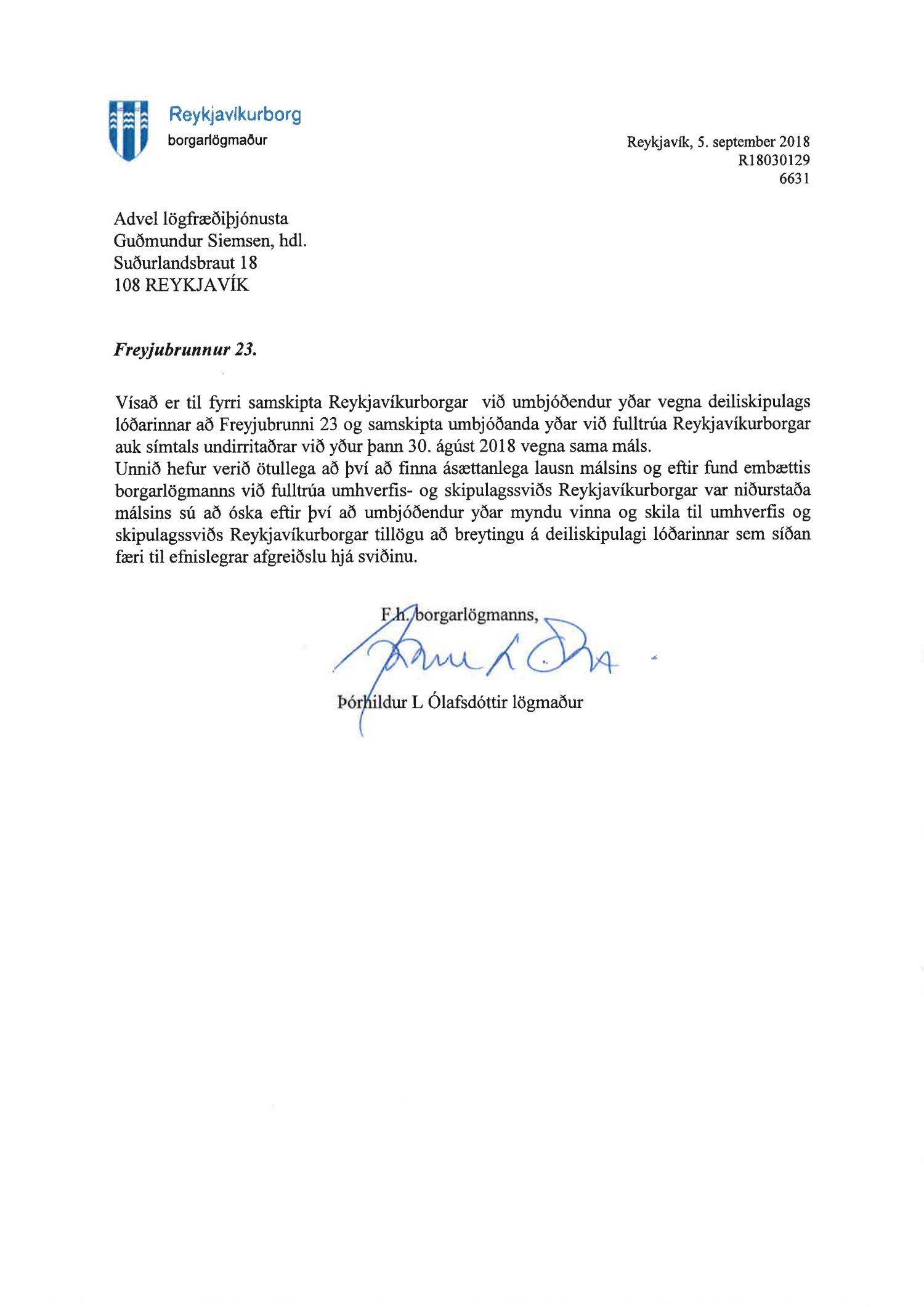 Reykjavíkurborg
borgarlögmaður

Reykjavík, 5. september 2018
R18030129
6631

Advel lögfræðiþjónusta
Guðmundur Siemsen, hdl.
Suðurlandsbraut 18
108 REYKJAVÍK

Freyjubrunnur 23.

Vísað er til fyrri samskipta Reykjavíkurborgar við umbjóðendur yðar vegna deiliskipulags lóðarinnar að Freyjubrunni 23 og samskipta umbjóðanda yðar við fulltrúa Reykjavíkurborgar auk símtals undirritaðrar við yður þann 30. ágúst 2018 vegna sama máls.
Unnið hefur verið ötullega að því að finna ásættanlega lausn málsins og eftir fund embættis borgarlögmanns við fulltrúa umhverfis- og skipulagssviðs Reykjavíkurborgar var niðurstaða málsins sú að óska eftir því að umbjóðendur yðar myndu vinna og skila til umhverfis og skipulagssviðs Reykjavíkurborgar tillögu að breytingu á deiliskipulagi lóðarinnar sem síðan færi til efnislegrar afgreiðslu hjá sviðinu.

F.h. borgarlögmanns,

Þórhildur L Ólafsdóttir lögmaður